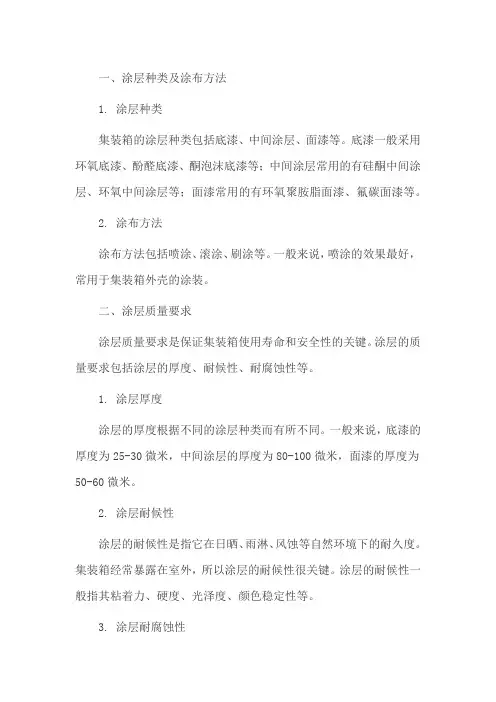 一、涂层种类及涂布方法

1. 涂层种类

集装箱的涂层种类包括底漆、中间涂层、面漆等。底漆一般采用环氧底漆、酚醛底漆、酮泡沫底漆等；中间涂层常用的有硅酮中间涂层、环氧中间涂层等；面漆常用的有环氧聚胺脂面漆、氟碳面漆等。

2. 涂布方法

涂布方法包括喷涂、滚涂、刷涂等。一般来说，喷涂的效果最好，常用于集装箱外壳的涂装。

二、涂层质量要求

涂层质量要求是保证集装箱使用寿命和安全性的关键。涂层的质量要求包括涂层的厚度、耐候性、耐腐蚀性等。

1. 涂层厚度

涂层的厚度根据不同的涂层种类而有所不同。一般来说，底漆的厚度为 25-30 微米，中间涂层的厚度为 80-100 微米，面漆的厚度为 50-60 微米。

2. 涂层耐候性

涂层的耐候性是指它在日晒、雨淋、风蚀等自然环境下的耐久度。集装箱经常暴露在室外，所以涂层的耐候性很关键。涂层的耐候性一般指其粘着力、硬度、光泽度、颜色稳定性等。

3. 涂层耐腐蚀性